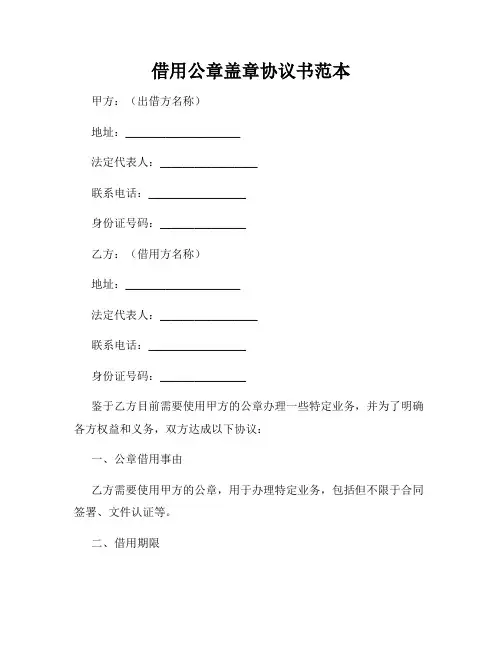 借用公章盖章协议书范本

甲方：（出借方名称）

地址：____________________

法定代表人：_________________

联系电话：_________________

身份证号码：_______________

乙方：（借用方名称）

地址：____________________

法定代表人：_________________

联系电话：_________________

身份证号码：_______________

鉴于乙方目前需要使用甲方的公章办理一些特定业务，并为了明确各方权益和义务，双方达成以下协议：

一、公章借用事由

乙方需要使用甲方的公章，用于办理特定业务，包括但不限于合同签署、文件认证等。

二、借用期限